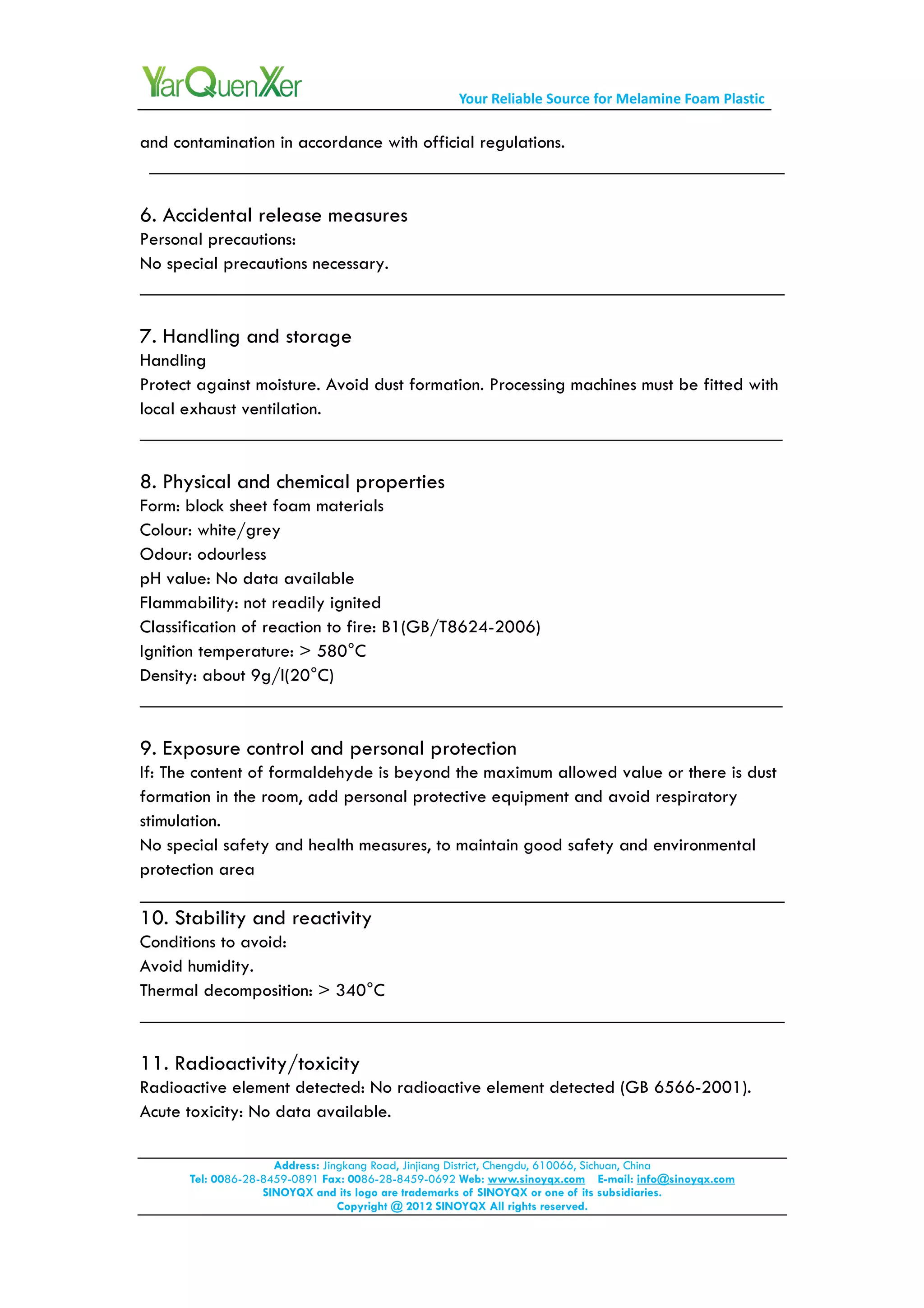 YarQuenXer

Your Reliable Source for Melamine Foam Plastic

and contamination in accordance with official regulations.

6. Accidental release measures
Personal precautions:
No special precautions necessary.

7. Handling and storage
Handling
Protect against moisture. Avoid dust formation. Processing machines must be fitted with local exhaust ventilation.

8. Physical and chemical properties
Form: block sheet foam materials
Colour: white/grey
Odour: odourless
pH value: No data available
Flammability: not readily ignited
Classification of reaction to fire: B1(GB/T8624-2006)
Ignition temperature: > 580°C
Density: about 9g/l(20°C)

9. Exposure control and personal protection
If: The content of formaldehyde is beyond the maximum allowed value or there is dust formation in the room, add personal protective equipment and avoid respiratory stimulation.
No special safety and health measures, to maintain good safety and environmental protection area

10. Stability and reactivity
Conditions to avoid:
Avoid humidity.
Thermal decomposition: > 340°C

11. Radioactivity/toxicity
Radioactive element detected: No radioactive element detected (GB 6566-2001).
Acute toxicity: No data available.

Address: Jingkang Road, Jinjiang District, Chengdu, 610066, Sichuan, China
Tel: 0086-28-8459-0891 Fax: 0086-28-8459-0692 Web: www.sinoyqx.com E-mail: info@sinoyqx.com
SINOYQX and its logo are trademarks of SINOYQX or one of its subsidiaries.
Copyright @ 2012 SINOYQX All rights reserved.